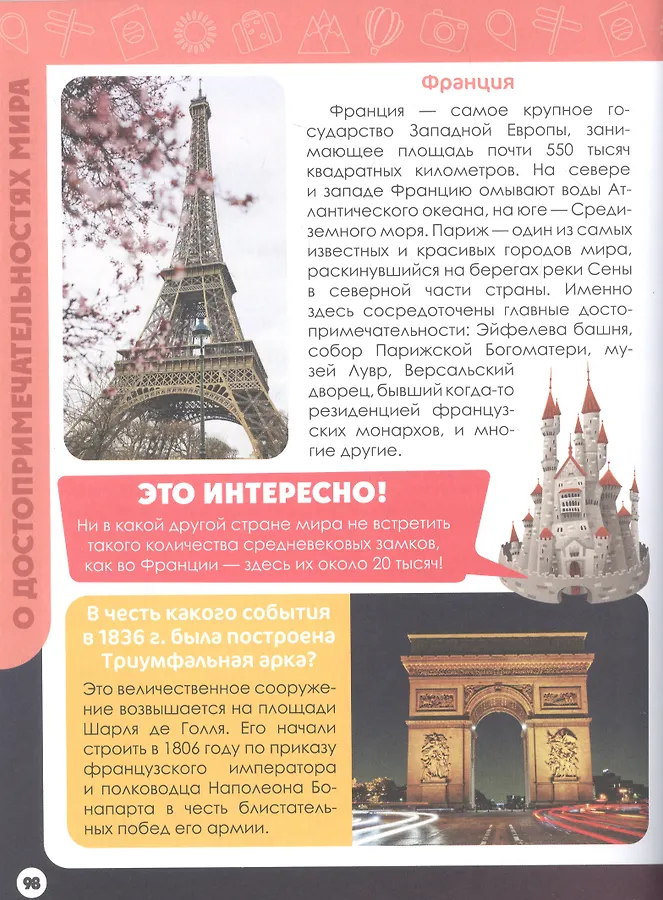 О ДОСТОПРИМЕЧАТЕЛЬНОСТЯХ МИРА

Франция

Франция — самое крупное государство Западной Европы, занимающее площадь почти 550 тысяч квадратных километров. На севере и западе Францию омывают воды Атлантического океана, на юге — Средиземного моря. Париж — один из самых известных и красивых городов мира, раскинувшийся на берегах реки Сены в северной части страны. Именно здесь сосредоточены главные достопримечательности: Эйфелева башня, собор Парижской Богоматери, музей Лувр, Версальский дворец, бывший когда-то резиденцией французских монархов, и многие другие.

ЭТО ИНТЕРЕСНО!

Ни в какой другой стране мира не встретить такого количества средневековых замков, как во Франции — здесь их около 20 тысяч!

В честь какого события в 1836 г. была построена Триумфальная арка?

Это величественное сооружение возвышается на площади Шарля де Голля. Его начали строить в 1806 году по приказу французского императора и полководца Наполеона Бонапарта в честь блистательных побед его армии.

98